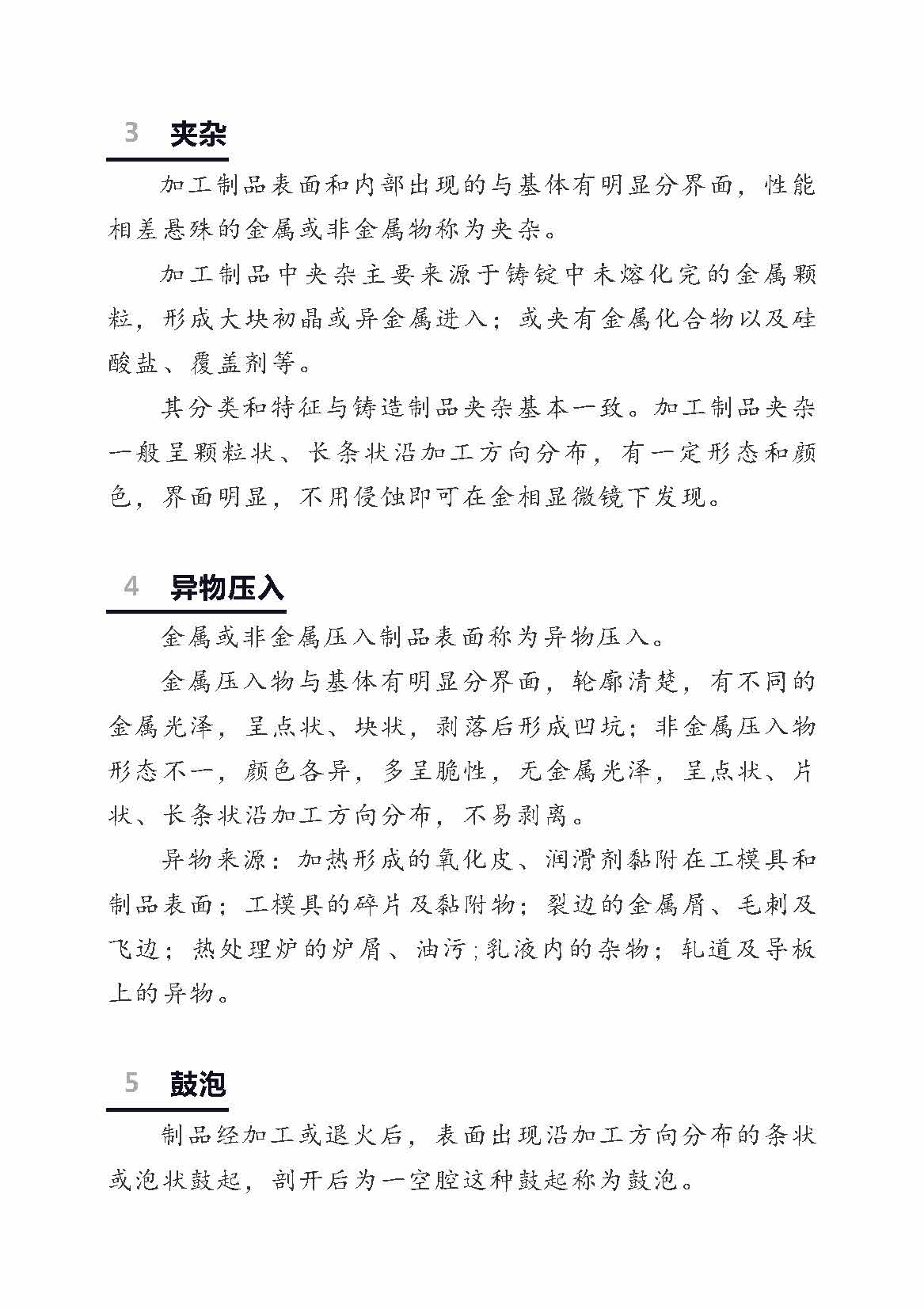 3 夹杂

加工制品表面和内部出现的与基体有明显分界面，性能相差悬殊的金属或非金属物称为夹杂。

加工制品中夹杂主要来源于铸锭中未熔化完的金属颗粒，形成大块初晶或异金属进入；或夹有金属化合物以及硅酸盐、覆盖剂等。

其分类和特征与铸造制品夹杂基本一致。加工制品夹杂一般呈颗粒状、长条状沿加工方向分布，有一定形态和颜色，界面明显，不用侵蚀即可在金相显微镜下发现。

4 异物压入

金属或非金属压入制品表面称为异物压入。

金属压入物与基体有明显分界面，轮廓清楚，有不同的金属光泽，呈点状、块状，剥落后形成凹坑；非金属压入物形态不一，颜色各异，多呈脆性，无金属光泽，呈点状、片状、长条状沿加工方向分布，不易剥离。

异物来源：加热形成的氧化皮、润滑剂黏附在工模具和制品表面；工模具的碎片及黏附物；裂边的金属屑、毛刺及飞边；热处理炉的炉屑、油污;乳液内的杂物；轧道及导板上的异物。

5 鼓泡

制品经加工或退火后，表面出现沿加工方向分布的条状或泡状鼓起，剖开后为一空腔这种鼓起称为鼓泡。